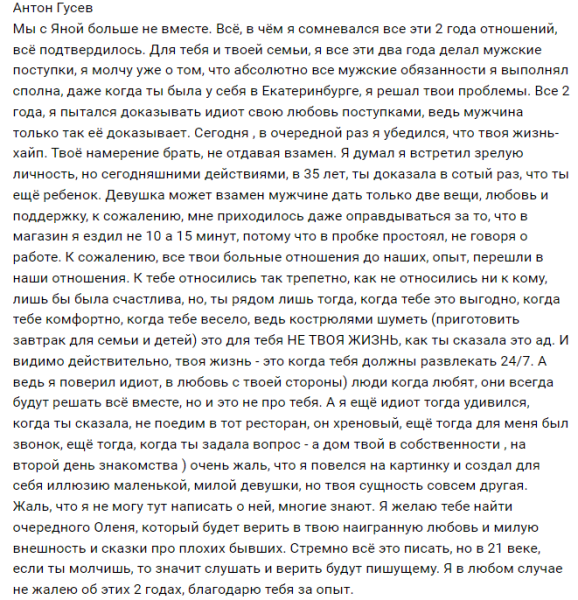 Антон Гусев
Мы с Яной больше не вместе. Всё, в чём я сомневался все эти 2 года отношений, всё подтвердилось. Для тебя и твоей семьи, я все эти два года делал мужские поступки, я молчу уже о том, что абсолютно все мужские обязанности я выполнял сполна, даже когда ты была у себя в Екатеринбурге, я решал твои проблемы. Все 2 года, я пытался доказывать идиот свою любовь поступками, ведь мужчина только так её доказывает. Сегодня , в очередной раз я убедился, что твоя жизнь- хайп. Твоё намерение брать, не отдавая взамен. Я думал я встретил зрелую личность, но сегодняшними действиями, в 35 лет, ты доказала в сотый раз, что ты ещё ребенок. Девушка может взамен мужчине дать только две вещи, любовь и поддержку, к сожалению, мне приходилось даже оправдываться за то, что в магазин я ездил не 10 а 15 минут, потому что в пробке простоял, не говоря о работе. К сожалению, все твои больные отношения до наших, опыт, перешли в наши отношения. К тебе относились так трепетно, как не относились ни к кому, лишь бы была счастлива, но, ты рядом лишь тогда, когда тебе это выгодно, когда тебе комфортно, когда тебе весело, ведь кострюлями шуметь (приготовить завтрак для семьи и детей) это для тебя НЕ ТВОЯ ЖИЗНЬ, как ты сказала это ад. И видимо действительно, твоя жизнь - это когда тебя должны развлекать 24/7. А ведь я поверил идиот, в любовь с твоей стороны) люди когда любят, они всегда будут решать всё вместе, но и это не про тебя. А я ещё идиот тогда удивился, когда ты сказала, не поедим в тот ресторан, он хреновый, ещё тогда для меня был звонок, ещё тогда, когда ты задала вопрос - а дом твой в собственности , на второй день знакомства ) очень жаль, что я повелся на картинку и создал для себя иллюзию маленькой, милой девушки, но твоя сущность совсем другая. Жаль, что я не могу тут написать о ней, многие знают. Я желаю тебе найти очередного Оленя, который будет верить в твою наигранную любовь и милую внешность и сказки про плохих бывших. Стремно всё это писать, но в 21 веке, если ты молчишь, то значит слушать и верить будут пишущему. Я в любом случае не жалею об этих 2 годах, благодарю тебя за опыт.